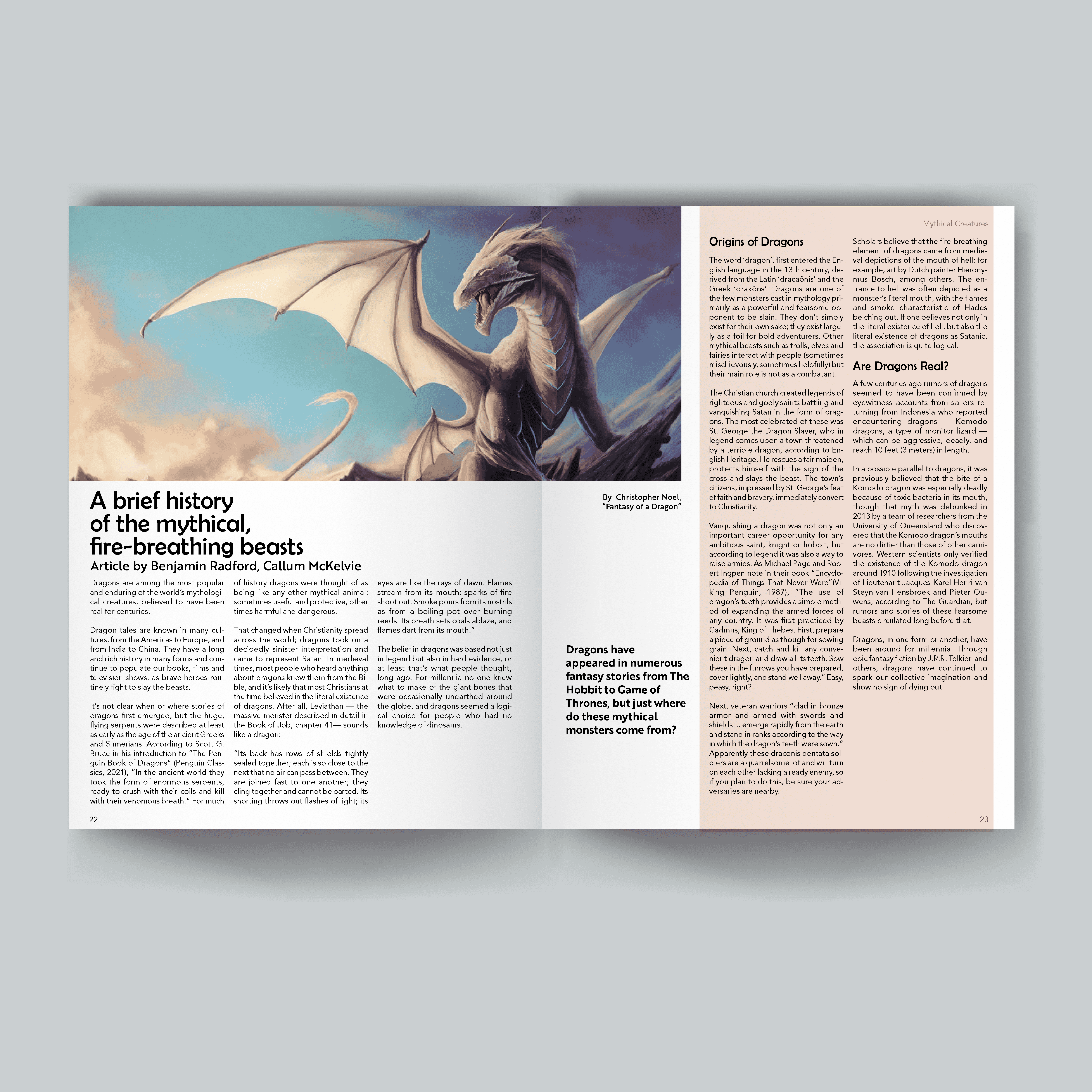 A brief history of the mythical, fire-breathing beasts
Article by Benjamin Radford, Callum McKelvie

Dragons are among the most popular and enduring of the world's mythological creatures, believed to have been real for centuries.

Dragon tales are known in many cultures, from the Americas to Europe, and from India to China. They have a long and rich history in many forms and continue to populate our books, films and television shows, as brave heroes routinely fight to slay the beasts.

It's not clear when or where stories of dragons first emerged, but the huge, flying serpents were described at least as early as the age of the ancient Greeks and Sumerians. According to Scott G. Bruce in his introduction to "The Penguin Book of Dragons" (Penguin Classics, 2021), "In the ancient world they took the form of enormous serpents, ready to crush with their coils and kill with their venomous breath." For much of history dragons were thought of as being like any other mythical animal: sometimes useful and protective, other times harmful and dangerous.

That changed when Christianity spread across the world; dragons took on a decidedly sinister interpretation and came to represent Satan. In medieval times, most people who heard anything about dragons knew them from the Bible, and it's likely that most Christians at the time believed in the literal existence of dragons. After all, Leviathan — the massive monster described in detail in the Book of Job, chapter 41— sounds like a dragon:

"Its back has rows of shields tightly sealed together; each is so close to the next that no air can pass between. They are joined fast to one another; they cling together and cannot be parted. Its snorting throws out flashes of light; its eyes are like the rays of dawn. Flames stream from its mouth; sparks of fire shoot out. Smoke pours from its nostrils as from a boiling pot over burning reeds. Its breath sets coals ablaze, and flames dart from its mouth."

The belief in dragons was based not just in legend but also in hard evidence, or at least that's what people thought, long ago. For millennia no one knew what to make of the giant bones that were occasionally unearthed around the globe, and dragons seemed a logical choice for people who had no knowledge of dinosaurs.

22

By Christopher Noel, "Fantasy of a Dragon"

Dragons have appeared in numerous fantasy stories from The Hobbit to Game of Thrones, but just where do these mythical monsters come from?

Mythical Creatures

Origins of Dragons

The word 'dragon', first entered the English language in the 13th century, derived from the Latin 'dracaōnis' and the Greek 'drakōns'. Dragons are one of the few monsters cast in mythology primarily as a powerful and fearsome opponent to be slain. They don't simply exist for their own sake; they exist largely as a foil for bold adventurers. Other mythical beasts such as trolls, elves and fairies interact with people (sometimes mischievously, sometimes helpfully) but their main role is not as a combatant.

The Christian church created legends of righteous and godly saints battling and vanquishing Satan in the form of dragons. The most celebrated of these was St. George the Dragon Slayer, who in legend comes upon a town threatened by a terrible dragon, according to English Heritage. He rescues a fair maiden, protects himself with the sign of the cross and slays the beast. The town's citizens, impressed by St. George's feat of faith and bravery, immediately convert to Christianity.

Vanquishing a dragon was not only an important career opportunity for any ambitious saint, knight or hobbit, but according to legend it was also a way to raise armies. As Michael Page and Robert Ingpen note in their book "Encyclopedia of Things That Never Were"(Viking Penguin, 1987), "The use of dragon's teeth provides a simple method of expanding the armed forces of any country. It was first practiced by Cadmus, King of Thebes. First, prepare a piece of ground as though for sowing grain. Next, catch and kill any convenient dragon and draw all its teeth. Sow these in the furrows you have prepared, cover lightly, and stand well away." Easy, peasy, right?

Next, veteran warriors "clad in bronze armor and armed with swords and shields ... emerge rapidly from the earth and stand in ranks according to the way in which the dragon's teeth were sown." Apparently these draconis dentata soldiers are a quarrelsome lot and will turn on each other lacking a ready enemy, so if you plan to do this, be sure your adversaries are nearby.

Scholars believe that the fire-breathing element of dragons came from medieval depictions of the mouth of hell; for example, art by Dutch painter Hieronymus Bosch, among others. The entrance to hell was often depicted as a monster's literal mouth, with the flames and smoke characteristic of Hades belching out. If one believes not only in the literal existence of hell, but also the literal existence of dragons as Satanic, the association is quite logical.

Are Dragons Real?

A few centuries ago rumors of dragons seemed to have been confirmed by eyewitness accounts from sailors returning from Indonesia who reported encountering dragons — Komodo dragons, a type of monitor lizard — which can be aggressive, deadly, and reach 10 feet (3 meters) in length.

In a possible parallel to dragons, it was previously believed that the bite of a Komodo dragon was especially deadly because of toxic bacteria in its mouth, though that myth was debunked in 2013 by a team of researchers from the University of Queensland who discovered that the Komodo dragon's mouths are no dirtier than those of other carnivores. Western scientists only verified the existence of the Komodo dragon around 1910 following the investigation of Lieutenant Jacques Karel Henri van Steyn van Hensbroek and Pieter Ouwens, according to The Guardian, but rumors and stories of these fearsome beasts circulated long before that.

Dragons, in one form or another, have been around for millennia. Through epic fantasy fiction by J.R.R. Tolkien and others, dragons have continued to spark our collective imagination and show no sign of dying out.

23